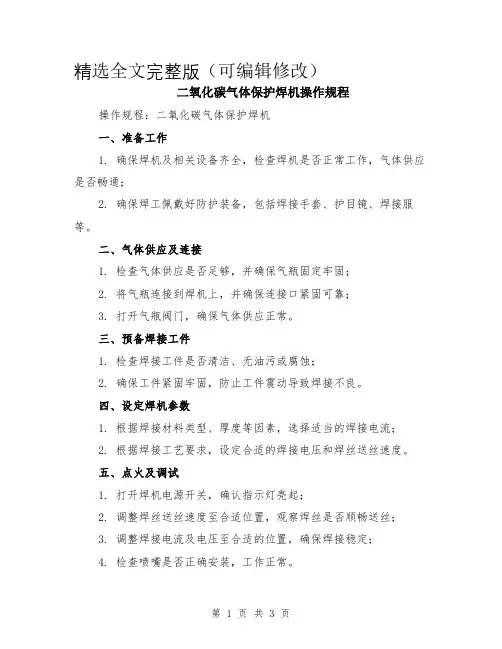 精选全文完整版（可编辑修改）

二氧化碳气体保护焊机操作规程

操作规程：二氧化碳气体保护焊机

一、准备工作

1. 确保焊机及相关设备齐全，检查焊机是否正常工作，气体供应是否畅通；

2. 确保焊工佩戴好防护装备，包括焊接手套、护目镜、焊接服等。

二、气体供应及连接

1. 检查气体供应是否足够，并确保气瓶固定牢固；

2. 将气瓶连接到焊机上，并确保连接口紧固可靠；

3. 打开气瓶阀门，确保气体供应正常。

三、预备焊接工件

1. 检查焊接工件是否清洁、无油污或腐蚀；

2. 确保工件紧固牢固，防止工件震动导致焊接不良。

四、设定焊机参数

1. 根据焊接材料类型、厚度等因素，选择适当的焊接电流；

2. 根据焊接工艺要求，设定合适的焊接电压和焊丝送丝速度。

五、点火及调试

1. 打开焊机电源开关，确认指示灯亮起；

2. 调整焊丝送丝速度至合适位置，观察焊丝是否顺畅送丝；

3. 调整焊接电流及电压至合适的位置，确保焊接稳定；

4. 检查喷嘴是否正确安装，工作正常。

第 1 页 共 3 页